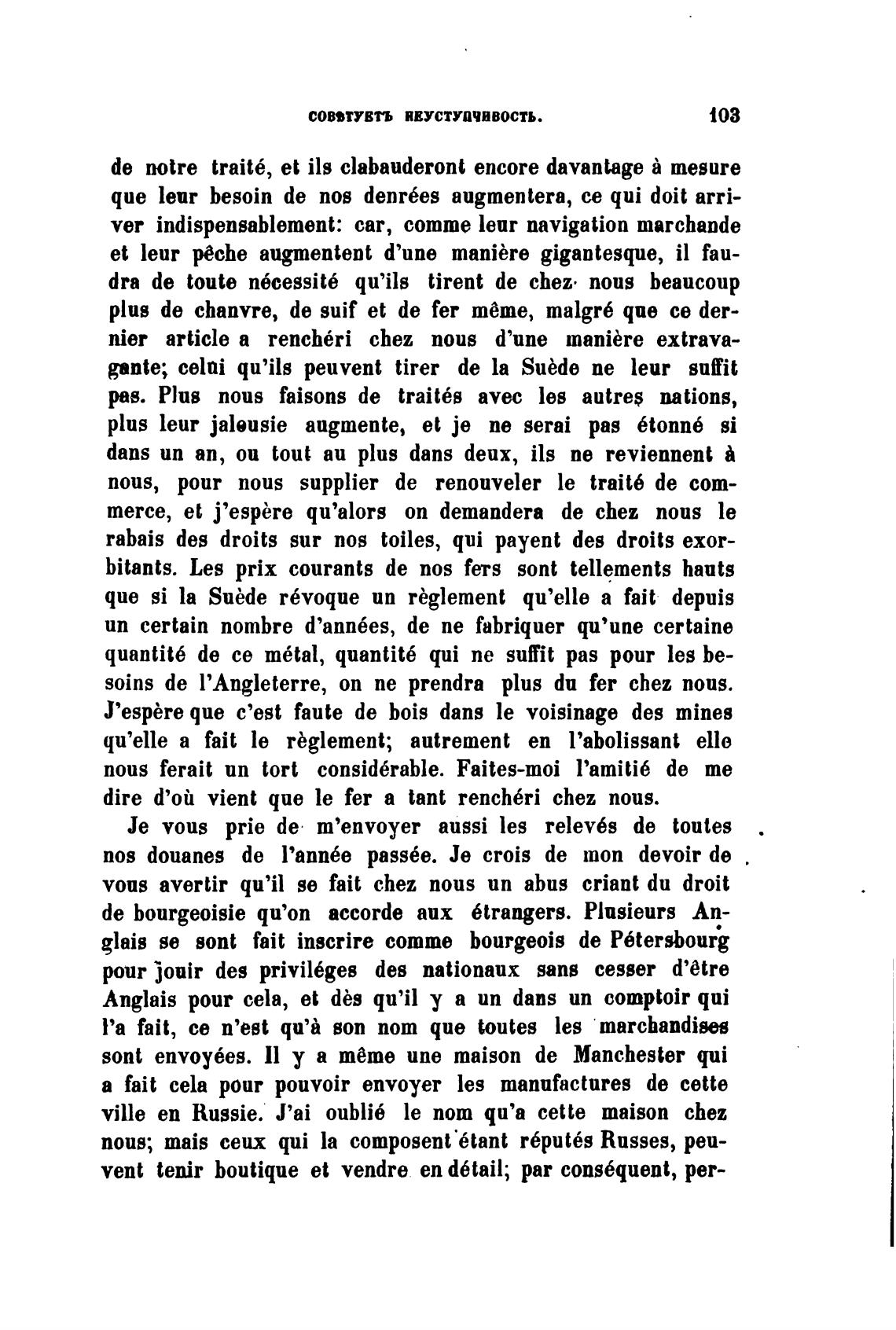 СОВѢТУЕТЪ НЕУСТУПЧИВОСТЬ. 103

de notre traité, et ils clabauderont encore davantage à mesure que leur besoin de nos denrées augmentera, ce qui doit arriver indispensablement: car, comme leur navigation marchande et leur pêche augmentent d'une manière gigantesque, il faudra de toute nécessité qu'ils tirent de chez nous beaucoup plus de chanvre, de suif et de fer même, malgré que ce dernier article a renchéri chez nous d'une manière extravagante; celui qu'ils peuvent tirer de la Suède ne leur suffit pas. Plus nous faisons de traités avec les autres nations, plus leur jalousie augmente, et je ne serai pas étonné si dans un an, ou tout au plus dans deux, ils ne reviennent à nous, pour nous supplier de renouveler le traité de commerce, et j'espère qu'alors on demandera de chez nous le rabais des droits sur nos toiles, qui payent des droits exorbitants. Les prix courants de nos fers sont tellements hauts que si la Suède révoque un règlement qu'elle a fait depuis un certain nombre d'années, de ne fabriquer qu'une certaine quantité de ce métal, quantité qui ne suffit pas pour les besoins de l'Angleterre, on ne prendra plus du fer chez nous. J'espère que c'est faute de bois dans le voisinage des mines qu'elle a fait le règlement; autrement en l'abolissant elle nous ferait un tort considérable. Faites-moi l'amitié de me dire d'où vient que le fer a tant renchéri chez nous.

Je vous prie de m'envoyer aussi les relevés de toutes nos douanes de l'année passée. Je crois de mon devoir de vous avertir qu'il se fait chez nous un abus criant du droit de bourgeoisie qu'on accorde aux étrangers. Plusieurs Anglais se sont fait inscrire comme bourgeois de Pétersbourg pour jouir des priviléges des nationaux sans cesser d'être Anglais pour cela, et dès qu'il y a un dans un comptoir qui l'a fait, ce n'est qu'à son nom que toutes les marchandises sont envoyées. Il y a même une maison de Manchester qui a fait cela pour pouvoir envoyer les manufactures de cette ville en Russie. J'ai oublié le nom qu'a cette maison chez nous; mais ceux qui la composent étant réputés Russes, peuvent tenir boutique et vendre en détail; par conséquent, per-